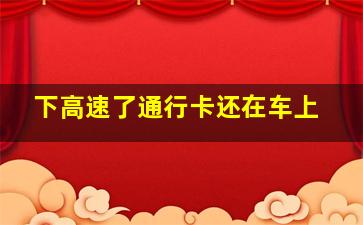 下高速了通行卡还在车上